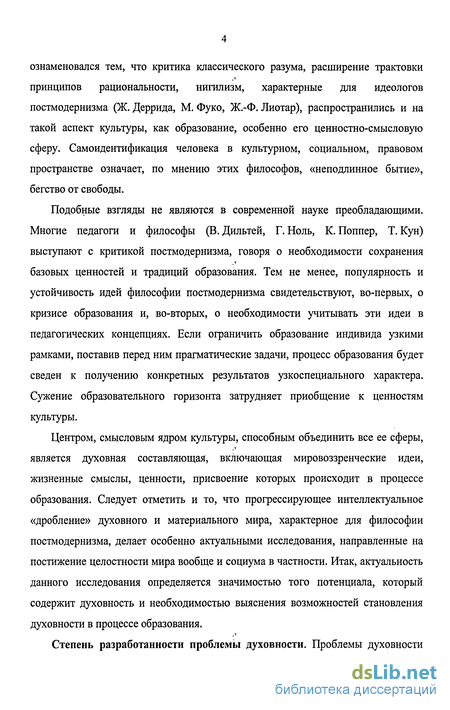 4

ознаменовался тем, что критика классического разума, расширение трактовки принципов рациональности, нигилизм, характерные для идеологов постмодернизма (Ж. Деррида, М. Фуко, Ж.-Ф. Лиотар), распространились и на такой аспект культуры, как образование, особенно его ценностно-смысловую сферу. Самоидентификация человека в культурном, социальном, правовом пространстве означает, по мнению этих философов, «неподлинное бытие», бегство от свободы.

Подобные взгляды не являются в современной науке преобладающими. Многие педагоги и философы (В. Дильтей, Г. Ноль, К. Поппер, Т. Кун) выступают с критикой постмодернизма, говоря о необходимости сохранения базовых ценностей и традиций образования. Тем не менее, популярность и устойчивость идей философии постмодернизма свидетельствуют, во-первых, о кризисе образования и, во-вторых, о необходимости учитывать эти идеи в педагогических концепциях. Если ограничить образование индивида узкими рамками, поставив перед ним прагматические задачи, процесс образования будет сведен к получению конкретных результатов узкоспециального характера. Сужение образовательного горизонта затрудняет приобщение к ценностям культуры.

Центром, смысловым ядром культуры, способным объединить все ее сферы, является духовная составляющая, включающая мировоззренческие идеи, жизненные смыслы, ценности, присвоение которых происходит в процессе образования. Следует отметить и то, что прогрессирующее интеллектуальное «дробление» духовного и материального мира, характерное для философии постмодернизма, делает особенно актуальными исследования, направленные на постижение целостности мира вообще и социума в частности. Итак, актуальность данного исследования определяется значимостью того потенциала, который содержит духовность и необходимостью выяснения возможностей становления духовности в процессе образования.

Степень разработанности проблемы духовности. Проблемы духовности

dsLib.net
библиотека диссертаций